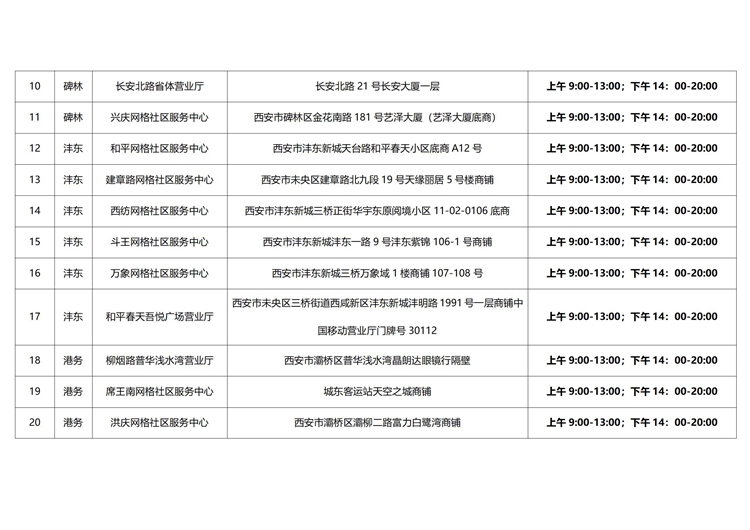 | 10 | 碑林 | 长安北路省体营业厅 | 长安北路 21 号长安大厦一层 | 上午 9:00-13:00；下午 14：00-20:00 |
|---|---|---|---|---|
| 11 | 碑林 | 兴庆网格社区服务中心 | 西安市碑林区金花南路 181 号艺泽大厦（艺泽大厦底商） | 上午 9:00-13:00；下午 14：00-20:00 |
| 12 | 沣东 | 和平网格社区服务中心 | 西安市沣东新城天台路和平春天小区底商 A12 号 | 上午 9:00-13:00；下午 14：00-20:00 |
| 13 | 沣东 | 建章路网格社区服务中心 | 西安市未央区建章路北九段 19 号天缘丽居 5 号楼商铺 | 上午 9:00-13:00；下午 14：00-20:00 |
| 14 | 沣东 | 西纺网格社区服务中心 | 西安市沣东新城三桥正街华宇东原阅境小区 11-02-0106 底商 | 上午 9:00-13:00；下午 14：00-20:00 |
| 15 | 沣东 | 斗王网格社区服务中心 | 西安市沣东新城沣东一路 9 号沣东紫锦 106-1 号商铺 | 上午 9:00-13:00；下午 14：00-20:00 |
| 16 | 沣东 | 万象网格社区服务中心 | 西安市沣东新城三桥万象城 1 楼商铺 107-108 号 | 上午 9:00-13:00；下午 14：00-20:00 |
| 17 | 沣东 | 和平春天吾悦广场营业厅 | 西安市未央区三桥街道西咸新区沣东新城沣明路 1991 号一层商铺中国移动营业厅门牌号 30112 | 上午 9:00-13:00；下午 14：00-20:00 |
| 18 | 港务 | 柳烟路普华浅水湾营业厅 | 西安市灞桥区普华浅水湾晶朗达眼镜行隔壁 | 上午 9:00-13:00；下午 14：00-20:00 |
| 19 | 港务 | 席王南网格社区服务中心 | 城东客运站天空之城商铺 | 上午 9:00-13:00；下午 14：00-20:00 |
| 20 | 港务 | 洪庆网格社区服务中心 | 西安市灞桥区灞柳二路富力白鹭湾商铺 | 上午 9:00-13:00；下午 14：00-20:00 |